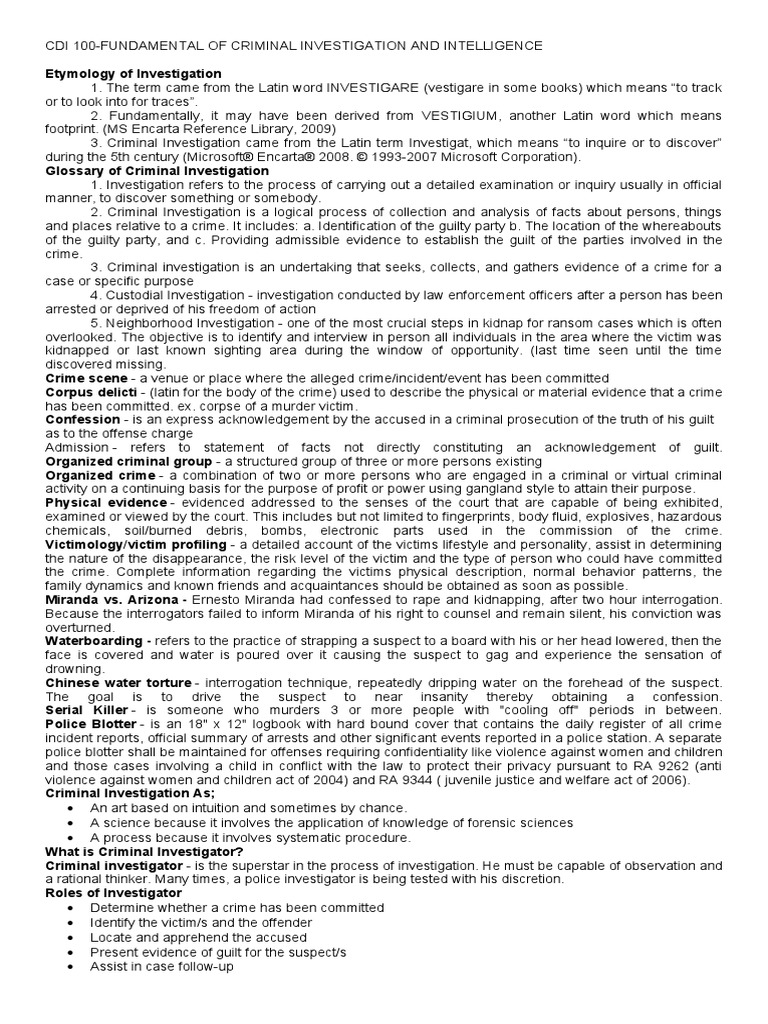 CDI 100-FUNDAMENTAL OF CRIMINAL INVESTIGATION AND INTELLIGENCE

Etymology of Investigation

1. The term came from the Latin word INVESTIGARE (vestigare in some books) which means "to track or to look into for traces".

2. Fundamentally, it may have been derived from VESTIGIUM, another Latin word which means footprint. (MS Encarta Reference Library, 2009)

3. Criminal Investigation came from the Latin term Investigat, which means "to inquire or to discover" during the 5th century (Microsoft® Encarta® 2008. © 1993-2007 Microsoft Corporation).

Glossary of Criminal Investigation

1. Investigation refers to the process of carrying out a detailed examination or inquiry usually in official manner, to discover something or somebody.

2. Criminal Investigation is a logical process of collection and analysis of facts about persons, things and places relative to a crime. It includes: a. Identification of the guilty party b. The location of the whereabouts of the guilty party, and c. Providing admissible evidence to establish the guilt of the parties involved in the crime.

3. Criminal investigation is an undertaking that seeks, collects, and gathers evidence of a crime for a case or specific purpose

4. Custodial Investigation - investigation conducted by law enforcement officers after a person has been arrested or deprived of his freedom of action

5. Neighborhood Investigation - one of the most crucial steps in kidnap for ransom cases which is often overlooked. The objective is to identify and interview in person all individuals in the area where the victim was kidnapped or last known sighting area during the window of opportunity. (last time seen until the time discovered missing.

Crime scene - a venue or place where the alleged crime/incident/event has been committed

Corpus delicti - (latin for the body of the crime) used to describe the physical or material evidence that a crime has been committed. ex. corpse of a murder victim.

Confession - is an express acknowledgement by the accused in a criminal prosecution of the truth of his guilt as to the offense charge

Admission - refers to statement of facts not directly constituting an acknowledgement of guilt.

Organized criminal group - a structured group of three or more persons existing

Organized crime - a combination of two or more persons who are engaged in a criminal or virtual criminal activity on a continuing basis for the purpose of profit or power using gangland style to attain their purpose.

Physical evidence - evidenced addressed to the senses of the court that are capable of being exhibited, examined or viewed by the court. This includes but not limited to fingerprints, body fluid, explosives, hazardous chemicals, soil/burned debris, bombs, electronic parts used in the commission of the crime.

Victimology/victim profiling - a detailed account of the victims lifestyle and personality, assist in determining the nature of the disappearance, the risk level of the victim and the type of person who could have committed the crime. Complete information regarding the victims physical description, normal behavior patterns, the family dynamics and known friends and acquaintances should be obtained as soon as possible.

Miranda vs. Arizona - Ernesto Miranda had confessed to rape and kidnapping, after two hour interrogation. Because the interrogators failed to inform Miranda of his right to counsel and remain silent, his conviction was overturned.

Waterboarding - refers to the practice of strapping a suspect to a board with his or her head lowered, then the face is covered and water is poured over it causing the suspect to gag and experience the sensation of drowning.

Chinese water torture - interrogation technique, repeatedly dripping water on the forehead of the suspect. The goal is to drive the suspect to near insanity thereby obtaining a confession.

Serial Killer - is someone who murders 3 or more people with "cooling off" periods in between.

Police Blotter - is an 18" x 12" logbook with hard bound cover that contains the daily register of all crime incident reports, official summary of arrests and other significant events reported in a police station. A separate police blotter shall be maintained for offenses requiring confidentiality like violence against women and children and those cases involving a child in conflict with the law to protect their privacy pursuant to RA 9262 (anti violence against women and children act of 2004) and RA 9344 ( juvenile justice and welfare act of 2006).

Criminal Investigation As;

• An art based on intuition and sometimes by chance.
• A science because it involves the application of knowledge of forensic sciences
• A process because it involves systematic procedure.

What is Criminal Investigator?

Criminal investigator - is the superstar in the process of investigation. He must be capable of observation and a rational thinker. Many times, a police investigator is being tested with his discretion.

Roles of Investigator

• Determine whether a crime has been committed
• Identify the victim/s and the offender
• Locate and apprehend the accused
• Present evidence of guilt for the suspect/s
• Assist in case follow-up